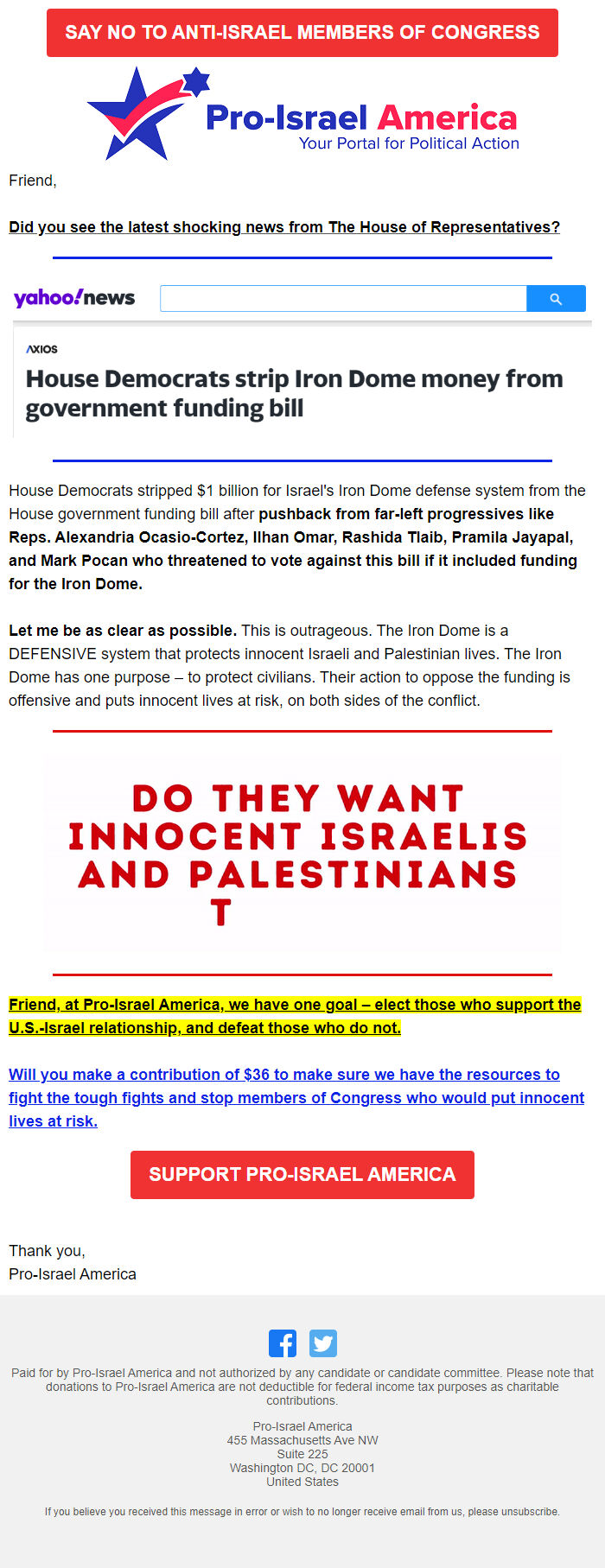 SAY NO TO ANTI-ISRAEL MEMBERS OF CONGRESS

Pro-Israel America
Your Portal for Political Action

Friend,

Did you see the latest shocking news from The House of Representatives?

yahoo!news

AXIOS

House Democrats strip Iron Dome money from government funding bill

House Democrats stripped $1 billion for Israel's Iron Dome defense system from the House government funding bill after pushback from far-left progressives like Reps. Alexandria Ocasio-Cortez, Ilhan Omar, Rashida Tlaib, Pramila Jayapal, and Mark Pocan who threatened to vote against this bill if it included funding for the Iron Dome.

Let me be as clear as possible. This is outrageous. The Iron Dome is a DEFENSIVE system that protects innocent Israeli and Palestinian lives. The Iron Dome has one purpose – to protect civilians. Their action to oppose the funding is offensive and puts innocent lives at risk, on both sides of the conflict.

DO THEY WANT INNOCENT ISRAELIS AND PALESTINIANS T

Friend, at Pro-Israel America, we have one goal – elect those who support the U.S.-Israel relationship, and defeat those who do not.

Will you make a contribution of $36 to make sure we have the resources to fight the tough fights and stop members of Congress who would put innocent lives at risk.

SUPPORT PRO-ISRAEL AMERICA

Thank you,
Pro-Israel America

Paid for by Pro-Israel America and not authorized by any candidate or candidate committee. Please note that donations to Pro-Israel America are not deductible for federal income tax purposes as charitable contributions.

Pro-Israel America
455 Massachusetts Ave NW
Suite 225
Washington DC, DC 20001
United States

If you believe you received this message in error or wish to no longer receive email from us, please unsubscribe.